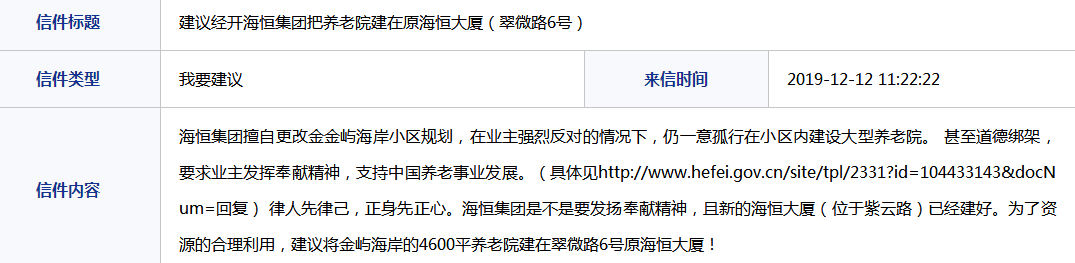 | 信件标题 | 建议经开海恒集团把养老院建在原海恒大厦（翠微路6号） | | |
|---|---|---|---|
| 信件类型 | 我要建议 | 来信时间 | 2019-12-12 11:22:22 |
| 信件内容 | 海恒集团擅自更改金金屿海岸小区规划，在业主强烈反对的情况下，仍一意孤行在小区内建设大型养老院。 甚至道德绑架，要求业主发挥奉献精神，支持中国养老事业发展。（具体见http://www.hefei.gov.cn/site/tpl/2331?id=104433143&docNum=回复） 律人先律己，正身先正心。海恒集团是不是要发扬奉献精神，且新的海恒大厦（位于紫云路）已经建好。为了资源的合理利用，建议将金屿海岸的4600平养老院建在翠微路6号原海恒大厦！ | | |